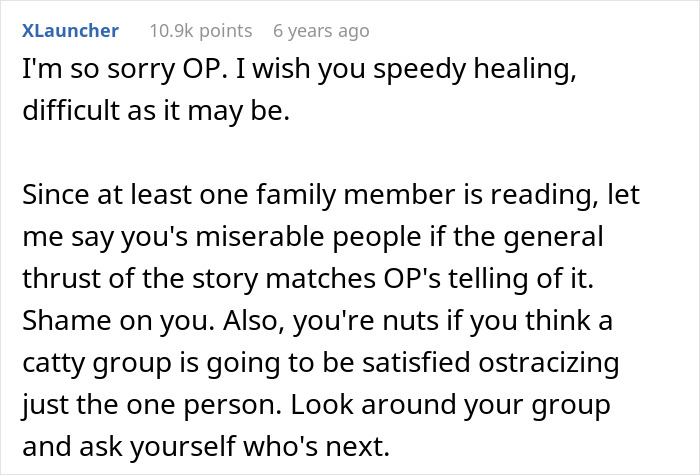 XLauncher 10.9k points 6 years ago

I'm so sorry OP. I wish you speedy healing, difficult as it may be.

Since at least one family member is reading, let me say you's miserable people if the general thrust of the story matches OP's telling of it. Shame on you. Also, you're nuts if you think a catty group is going to be satisfied ostracizing just the one person. Look around your group and ask yourself who's next.